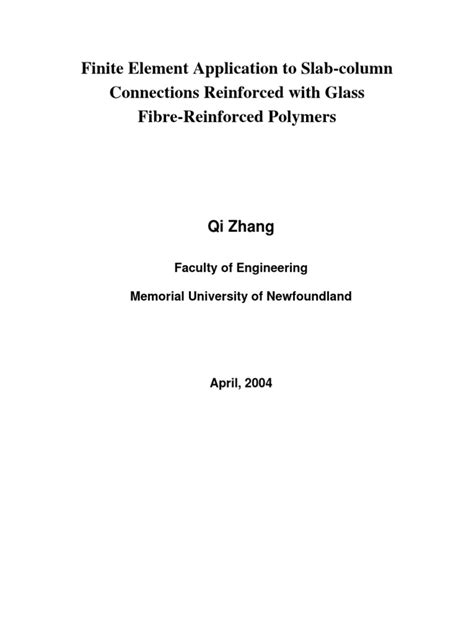 Finite Element Application to Slab-column Connections Reinforced with Glass Fibre-Reinforced Polymers

Qi Zhang

Faculty of Engineering

Memorial University of Newfoundland

April, 2004